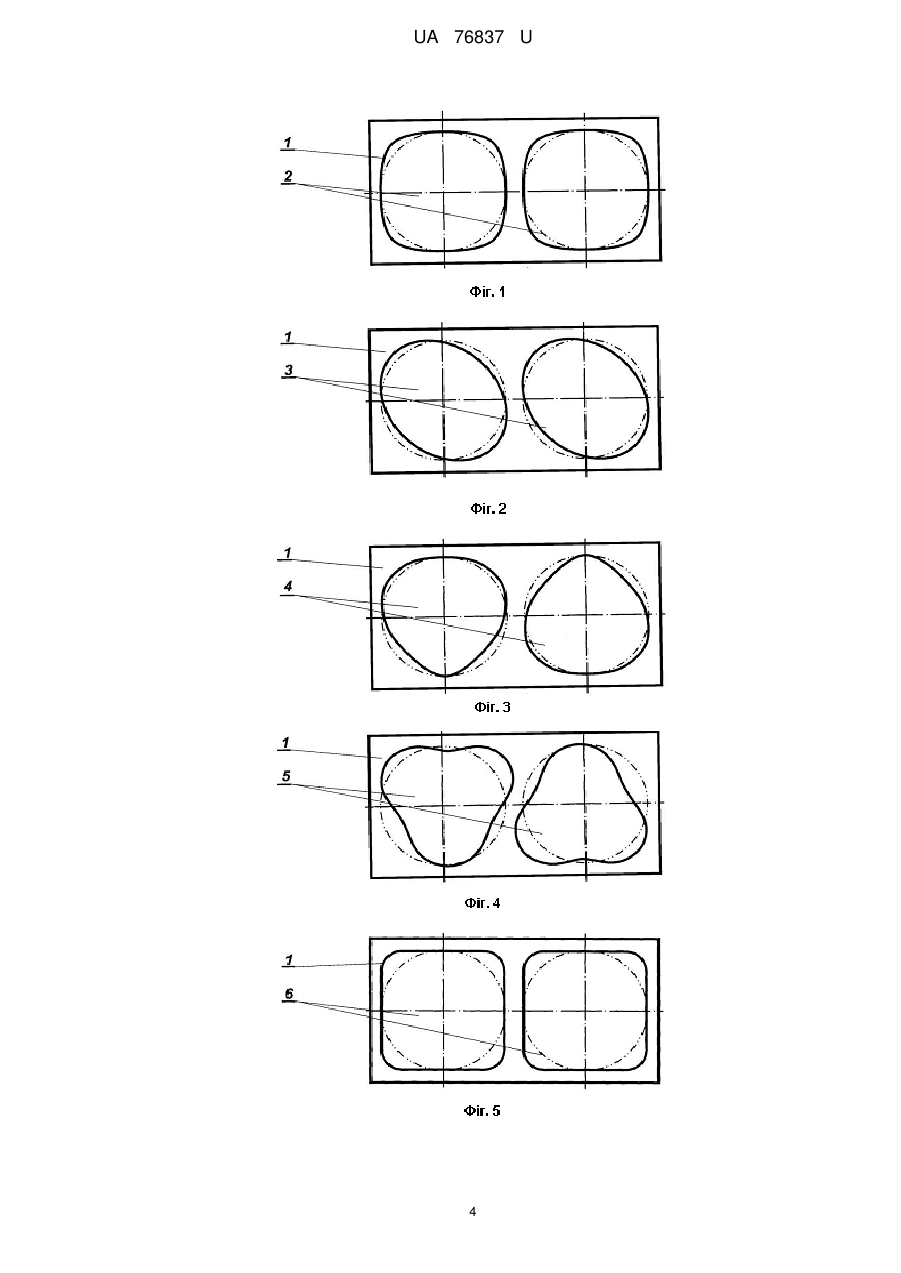 UA 76837 U

1

2

Фіг. 1

1

3

Фіг. 2

1

4

Фіг. 3

1

5

Фіг. 4

1

6

Фіг. 5

4